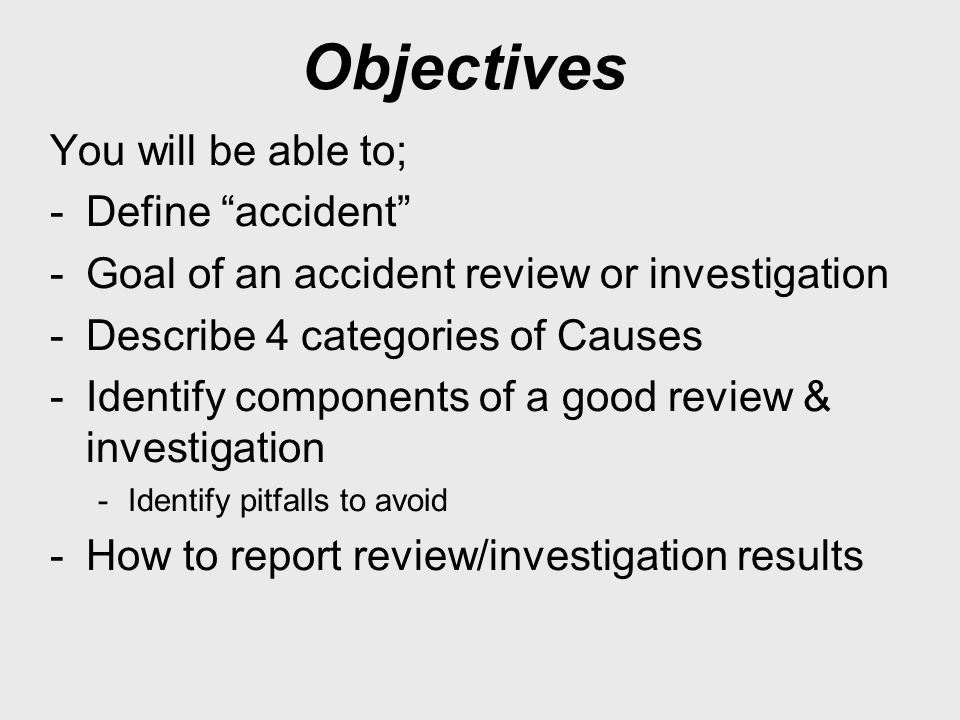 Objectives

You will be able to;

- Define “accident”
- Goal of an accident review or investigation
- Describe 4 categories of Causes
- Identify components of a good review & investigation
  - Identify pitfalls to avoid
- How to report review/investigation results